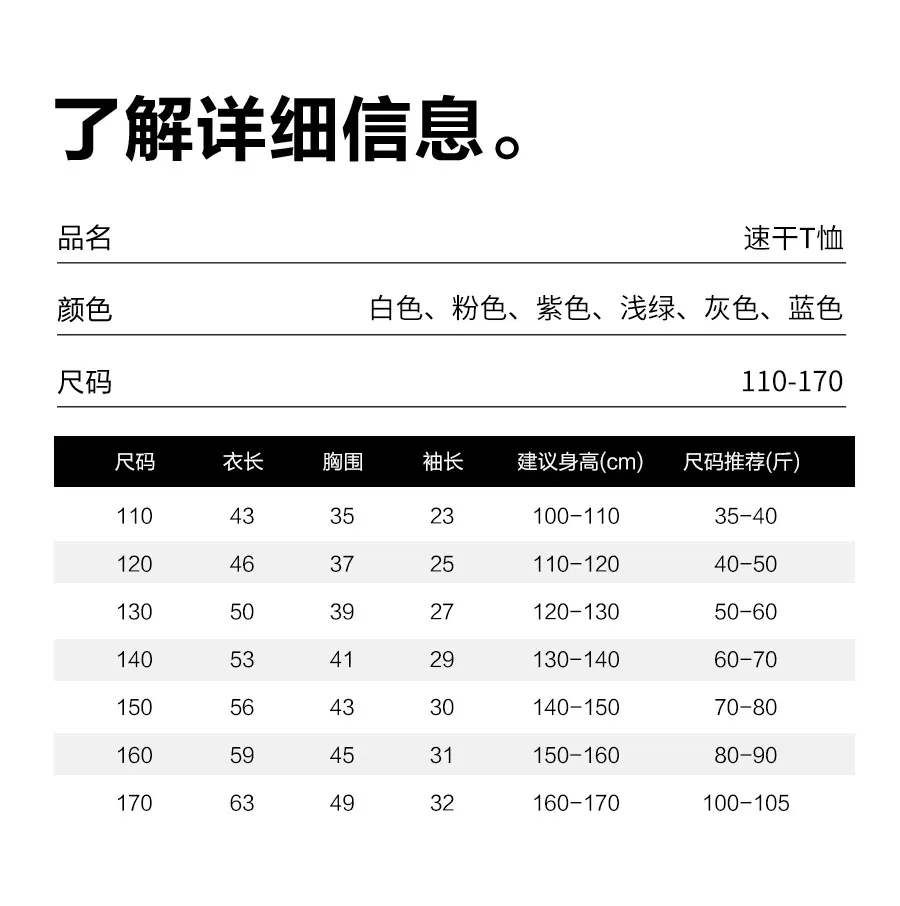 了解详细信息。

品名 速干T恤

颜色 白色、粉色、紫色、浅绿、灰色、蓝色

尺码 110-170

| 尺码 | 衣长 | 胸围 | 袖长 | 建议身高(cm) | 尺码推荐(斤) |
|---|---|---|---|---|---|
| 110 | 43 | 35 | 23 | 100-110 | 35-40 |
| 120 | 46 | 37 | 25 | 110-120 | 40-50 |
| 130 | 50 | 39 | 27 | 120-130 | 50-60 |
| 140 | 53 | 41 | 29 | 130-140 | 60-70 |
| 150 | 56 | 43 | 30 | 140-150 | 70-80 |
| 160 | 59 | 45 | 31 | 150-160 | 80-90 |
| 170 | 63 | 49 | 32 | 160-170 | 100-105 |